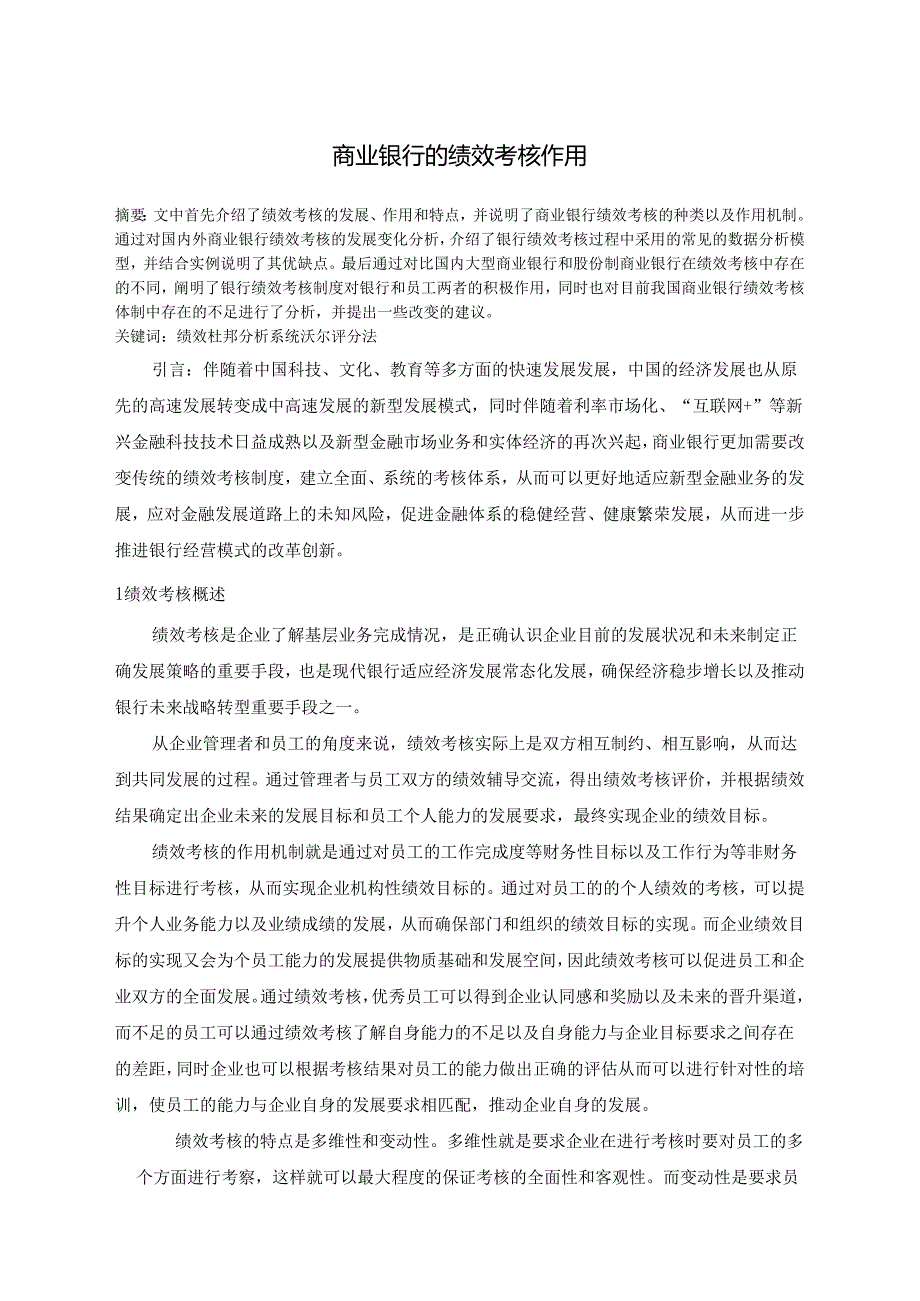 商业银行的绩效考核作用

摘要：文中首先介绍了绩效考核的发展、作用和特点，并说明了商业银行绩效考核的种类以及作用机制。通过对国内外商业银行绩效考核的发展变化分析，介绍了银行绩效考核过程中采用的常见的数据分析模型，并结合实例说明了其优缺点。最后通过对比国内大型商业银行和股份制商业银行在绩效考核中存在的不同，阐明了银行绩效考核制度对银行和员工两者的积极作用，同时也对目前我国商业银行绩效考核体制中存在的不足进行了分析，并提出一些改变的建议。
关键词：绩效杜邦分析系统沃尔评分法

引言：伴随着中国科技、文化、教育等多方面的快速发展发展，中国的经济发展也从原先的高速发展转变成中高速发展的新型发展模式，同时伴随着利率市场化、“互联网+”等新兴金融科技技术日益成熟以及新型金融市场业务和实体经济的再次兴起，商业银行更加需要改变传统的绩效考核制度，建立全面、系统的考核体系，从而可以更好地适应新型金融业务的发展，应对金融发展道路上的未知风险，促进金融体系的稳健经营、健康繁荣发展，从而进一步推进银行经营模式的改革创新。

1绩效考核概述

绩效考核是企业了解基层业务完成情况，是正确认识企业目前的发展状况和未来制定正确发展策略的重要手段，也是现代银行适应经济发展常态化发展，确保经济稳步增长以及推动银行未来战略转型重要手段之一。

从企业管理者和员工的角度来说，绩效考核实际上是双方相互制约、相互影响，从而达到共同发展的过程。通过管理者与员工双方的绩效辅导交流，得出绩效考核评价，并根据绩效结果确定出企业未来的发展目标和员工个人能力的发展要求，最终实现企业的绩效目标。

绩效考核的作用机制就是通过对员工的工作完成度等财务性目标以及工作行为等非财务性目标进行考核，从而实现企业机构性绩效目标的。通过对员工的的个人绩效的考核，可以提升个人业务能力以及业绩成绩的发展，从而确保部门和组织的绩效目标的实现。而企业绩效目标的实现又会为个员工能力的发展提供物质基础和发展空间，因此绩效考核可以促进员工和企业双方的全面发展。通过绩效考核，优秀员工可以得到企业认同感和奖励以及未来的晋升渠道，而不足的员工可以通过绩效考核了解自身能力的不足以及自身能力与企业目标要求之间存在的差距，同时企业也可以根据考核结果对员工的能力做出正确的评估从而可以进行针对性的培训，使员工的能力与企业自身的发展要求相匹配，推动企业自身的发展。

绩效考核的特点是多维性和变动性。多维性就是要求企业在进行考核时要对员工的多个方面进行考察，这样就可以最大程度的保证考核的全面性和客观性。而变动性是要求员